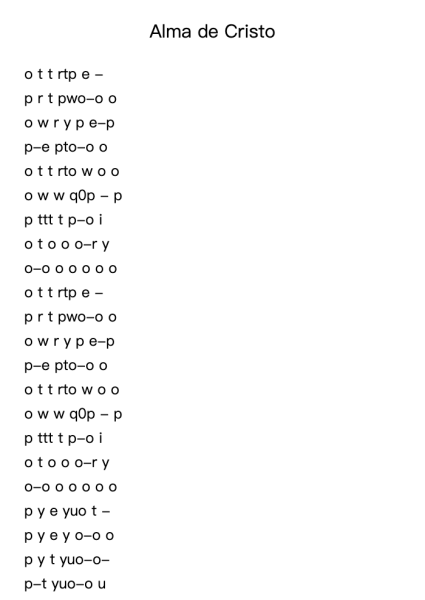 Alma de Cristo

o t t rtp e –
p r t pwo–o o
o w r y p e–p
p–e pto–o o
o t t rto w o o
o w w q0p – p
p ttt t p–o i
o t o o o–r y
o–o o o o o o
o t t rtp e –
p r t pwo–o o
o w r y p e–p
p–e pto–o o
o t t rto w o o
o w w q0p – p
p ttt t p–o i
o t o o o–r y
o–o o o o o o
p y e yuo t –
p y e y o–o o
p y t yuo–o–
p–t yuo–o u